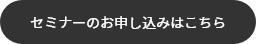 セミナーのお申し込みはこちら